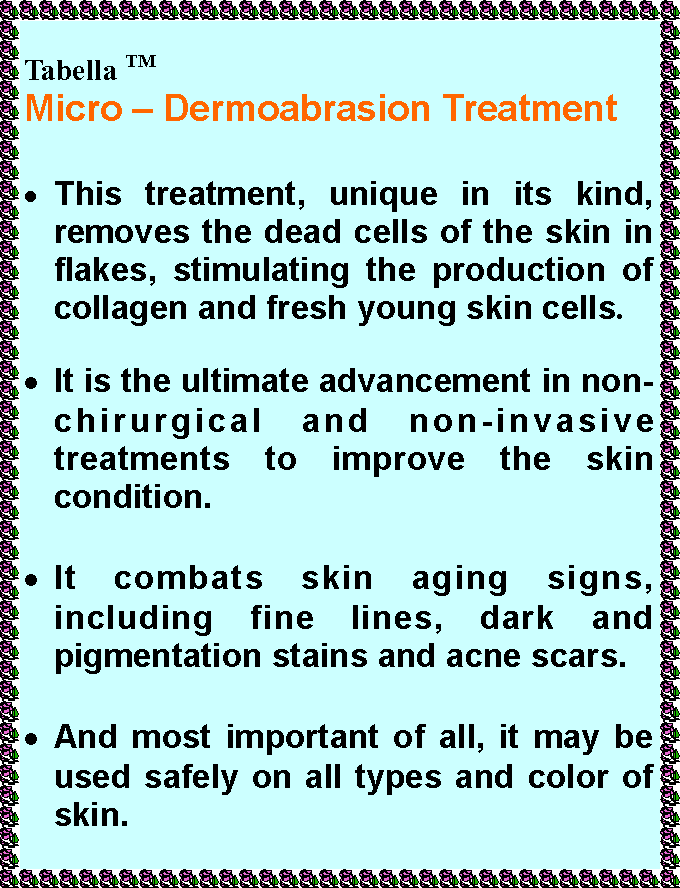 Tabella ™
Micro – Dermoabrasion Treatment

• This treatment, unique in its kind, removes the dead cells of the skin in flakes, stimulating the production of collagen and fresh young skin cells.

• It is the ultimate advancement in non-chirurgical and non-invasive treatments to improve the skin condition.

• It combats skin aging signs, including fine lines, dark and pigmentation stains and acne scars.

• And most important of all, it may be used safely on all types and color of skin.